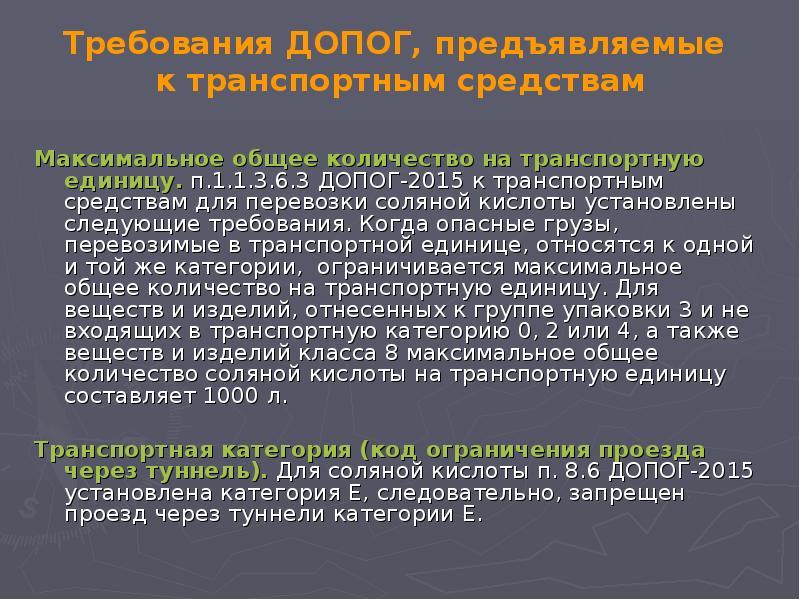 Требования ДОПОГ, предъявляемые к транспортным средствам

Максимальное общее количество на транспортную единицу. п.1.1.3.6.3 ДОПОГ-2015 к транспортным средствам для перевозки соляной кислоты установлены следующие требования. Когда опасные грузы, перевозимые в транспортной единице, относятся к одной и той же категории, ограничивается максимальное общее количество на транспортную единицу. Для веществ и изделий, отнесенных к группе упаковки 3 и не входящих в транспортную категорию 0, 2 или 4, а также веществ и изделий класса 8 максимальное общее количество соляной кислоты на транспортную единицу составляет 1000 л.

Транспортная категория (код ограничения проезда через туннель). Для соляной кислоты п. 8.6 ДОПОГ-2015 установлена категория Е, следовательно, запрещен проезд через туннели категории Е.